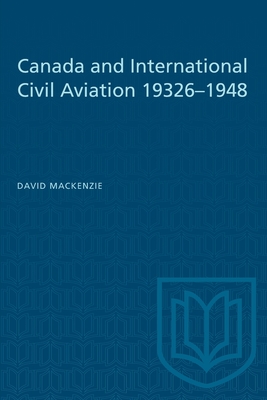 Canada and International Civil Aviation 19326–1948

DAVID MACKENZIE